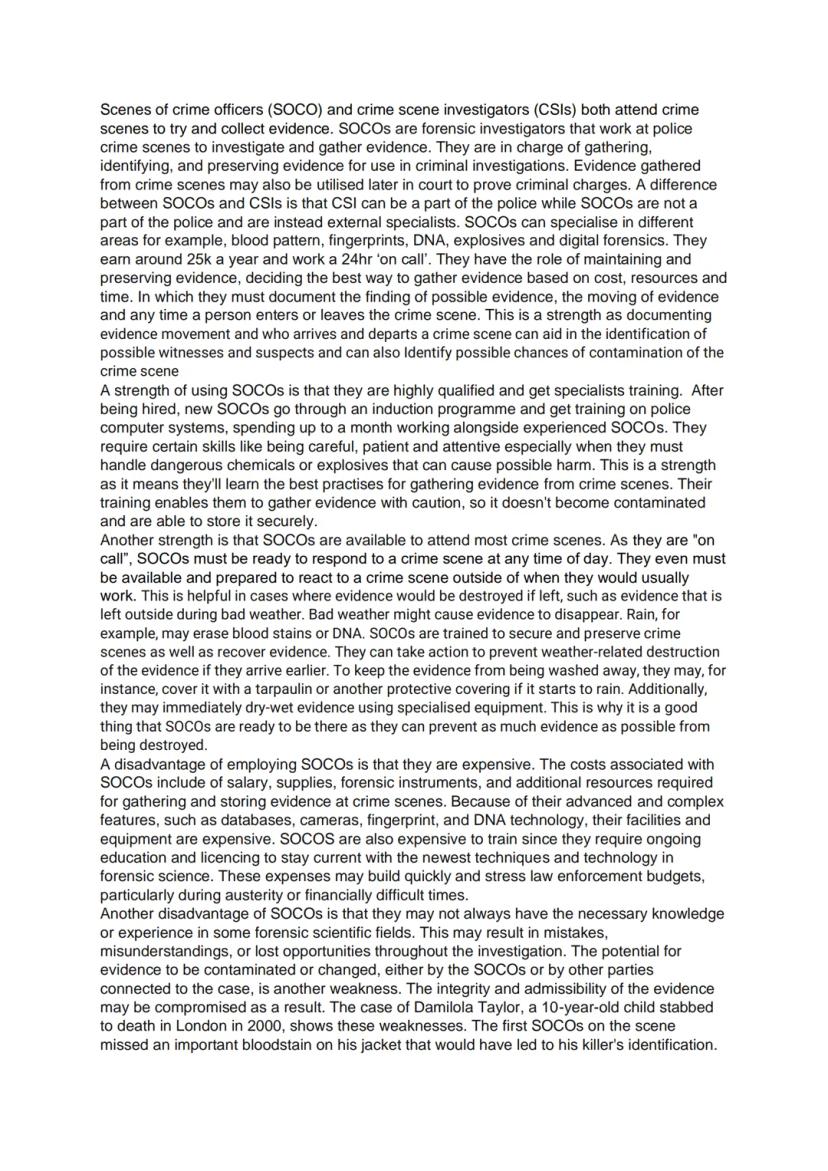 Scenes of crime officers (SOCO) and crime scene investigators (CSIs) both attend crime scenes to try and collect evidence. SOCOs are forensic investigators that work at police crime scenes to investigate and gather evidence. They are in charge of gathering, identifying, and preserving evidence for use in criminal investigations. Evidence gathered from crime scenes may also be utilised later in court to prove criminal charges. A difference between SOCOs and CSIs is that CSI can be a part of the police while SOCOs are not a part of the police and are instead external specialists. SOCOs can specialise in different areas for example, blood pattern, fingerprints, DNA, explosives and digital forensics. They earn around 25k a year and work a 24hr 'on call'. They have the role of maintaining and preserving evidence, deciding the best way to gather evidence based on cost, resources and time. In which they must document the finding of possible evidence, the moving of evidence and any time a person enters or leaves the crime scene. This is a strength as documenting evidence movement and who arrives and departs a crime scene can aid in the identification of possible witnesses and suspects and can also Identify possible chances of contamination of the crime scene
A strength of using SOCOs is that they are highly qualified and get specialists training. After being hired, new SOCOs go through an induction programme and get training on police computer systems, spending up to a month working alongside experienced SOCOs. They require certain skills like being careful, patient and attentive especially when they must handle dangerous chemicals or explosives that can cause possible harm. This is a strength as it means they'll learn the best practises for gathering evidence from crime scenes. Their training enables them to gather evidence with caution, so it doesn't become contaminated and are able to store it securely.
Another strength is that SOCOs are available to attend most crime scenes. As they are "on call", SOCOs must be ready to respond to a crime scene at any time of day. They even must be available and prepared to react to a crime scene outside of when they would usually work. This is helpful in cases where evidence would be destroyed if left, such as evidence that is left outside during bad weather. Bad weather might cause evidence to disappear. Rain, for example, may erase blood stains or DNA. SOCOs are trained to secure and preserve crime scenes as well as recover evidence. They can take action to prevent weather-related destruction of the evidence if they arrive earlier. To keep the evidence from being washed away, they may, for instance, cover it with a tarpaulin or another protective covering if it starts to rain. Additionally, they may immediately dry-wet evidence using specialised equipment. This is why it is a good thing that SOCOs are ready to be there as they can prevent as much evidence as possible from being destroyed.
A disadvantage of employing SOCOs is that they are expensive. The costs associated with SOCOs include of salary, supplies, forensic instruments, and additional resources required for gathering and storing evidence at crime scenes. Because of their advanced and complex features, such as databases, cameras, fingerprint, and DNA technology, their facilities and equipment are expensive. SOCOS are also expensive to train since they require ongoing education and licencing to stay current with the newest techniques and technology in forensic science. These expenses may build quickly and stress law enforcement budgets, particularly during austerity or financially difficult times.
Another disadvantage of SOCOs is that they may not always have the necessary knowledge or experience in some forensic scientific fields. This may result in mistakes, misunderstandings, or lost opportunities throughout the investigation. The potential for evidence to be contaminated or changed, either by the SOCOs or by other parties connected to the case, is another weakness. The integrity and admissibility of the evidence may be compromised as a result. The case of Damilola Taylor, a 10-year-old child stabbed to death in London in 2000, shows these weaknesses. The first SOCOs on the scene missed an important bloodstain on his jacket that would have led to his killer's identification.